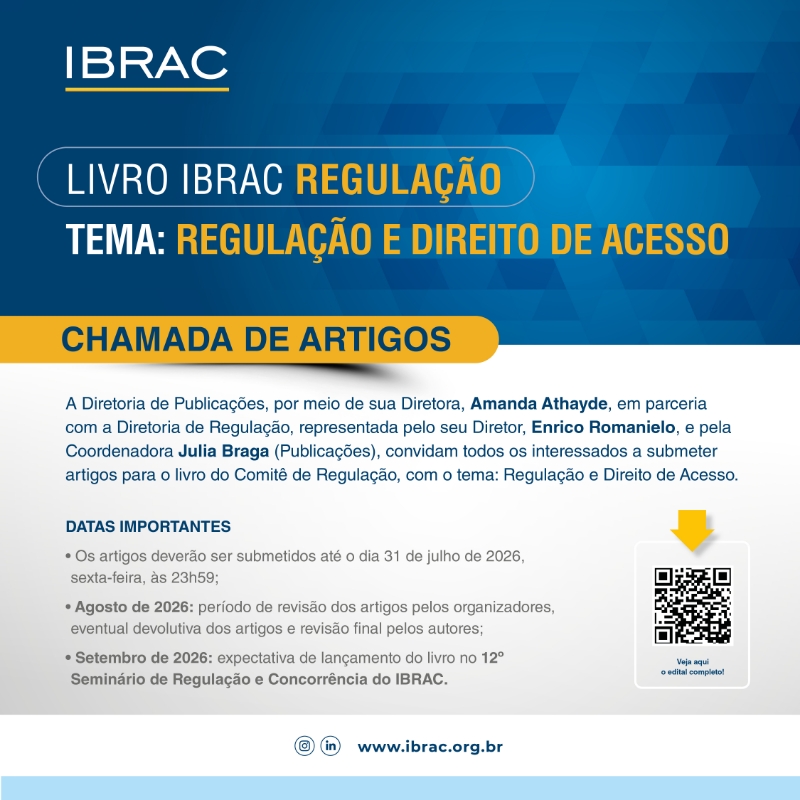 IBRAC

LIVRO IBRAC REGULAÇÃO

TEMA: REGULAÇÃO E DIREITO DE ACESSO

CHAMADA DE ARTIGOS

A Diretoria de Publicações, por meio de sua Diretora, Amanda Athayde, em parceria com a Diretoria de Regulação, representada pelo seu Diretor, Enrico Romanielo, e pela Coordenadora Julia Braga (Publicações), convidam todos os interessados a submeter artigos para o livro do Comitê de Regulação, com o tema: Regulação e Direito de Acesso.

DATAS IMPORTANTES

• Os artigos deverão ser submetidos até o dia 31 de julho de 2026, sexta-feira, às 23h59;

• Agosto de 2026: período de revisão dos artigos pelos organizadores, eventual devolutiva dos artigos e revisão final pelos autores;

• Setembro de 2026: expectativa de lançamento do livro no 12º Seminário de Regulação e Concorrência do IBRAC.

Veja aqui
o edital completo!

www.ibrac.org.br